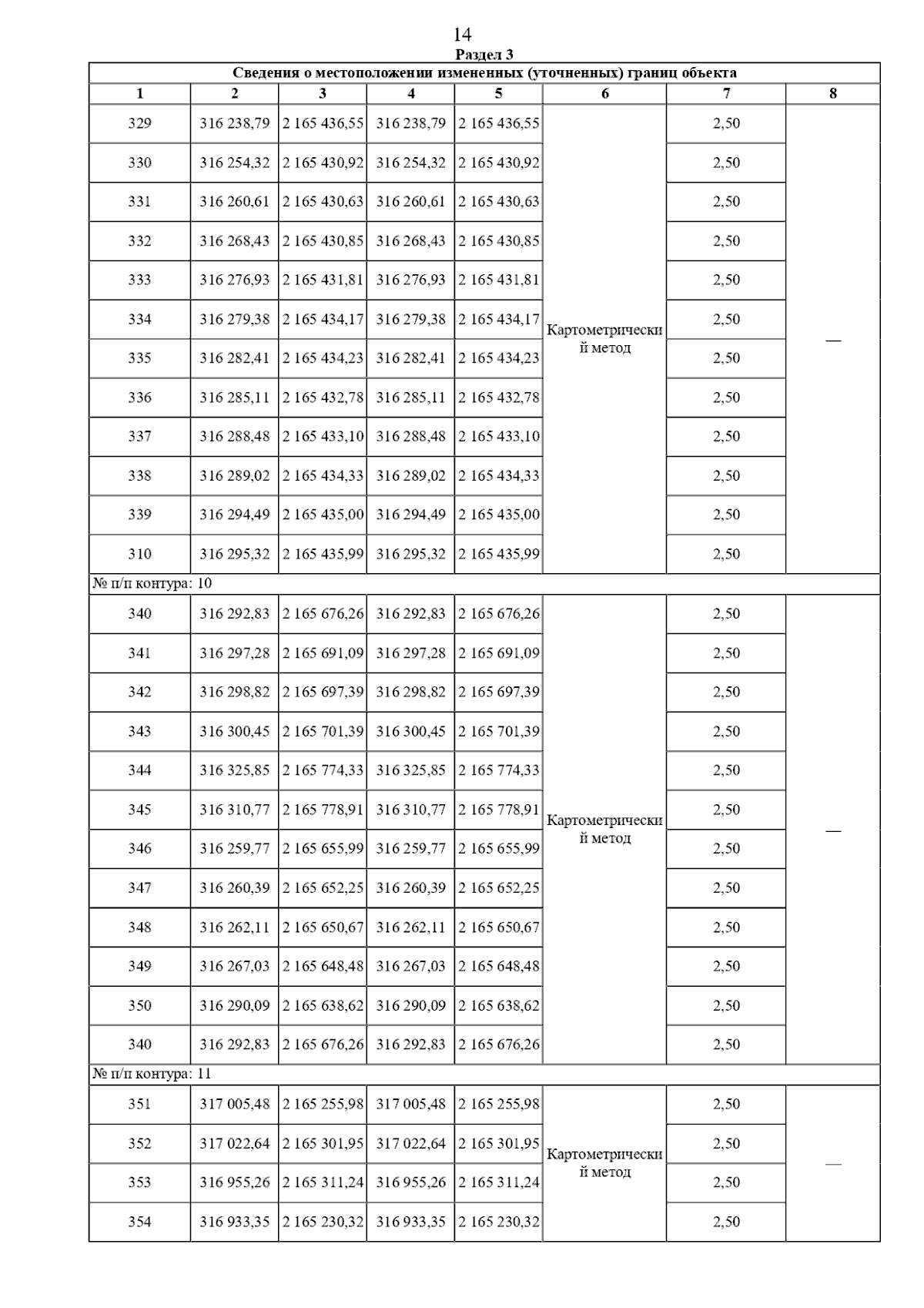 14

Раздел 3

| Сведения о местоположении измененных (уточненных) границ объекта | | | | | | | |
|---|---|---|---|---|---|---|---|
| 1 | 2 | 3 | 4 | 5 | 6 | 7 | 8 |
| 329 | 316 238,79 | 2 165 436,55 | 316 238,79 | 2 165 436,55 | Картометрический метод | 2,50 | — |
| 330 | 316 254,32 | 2 165 430,92 | 316 254,32 | 2 165 430,92 | | 2,50 | |
| 331 | 316 260,61 | 2 165 430,63 | 316 260,61 | 2 165 430,63 | | 2,50 | |
| 332 | 316 268,43 | 2 165 430,85 | 316 268,43 | 2 165 430,85 | | 2,50 | |
| 333 | 316 276,93 | 2 165 431,81 | 316 276,93 | 2 165 431,81 | | 2,50 | |
| 334 | 316 279,38 | 2 165 434,17 | 316 279,38 | 2 165 434,17 | | 2,50 | |
| 335 | 316 282,41 | 2 165 434,23 | 316 282,41 | 2 165 434,23 | | 2,50 | |
| 336 | 316 285,11 | 2 165 432,78 | 316 285,11 | 2 165 432,78 | | 2,50 | |
| 337 | 316 288,48 | 2 165 433,10 | 316 288,48 | 2 165 433,10 | | 2,50 | |
| 338 | 316 289,02 | 2 165 434,33 | 316 289,02 | 2 165 434,33 | | 2,50 | |
| 339 | 316 294,49 | 2 165 435,00 | 316 294,49 | 2 165 435,00 | | 2,50 | |
| 310 | 316 295,32 | 2 165 435,99 | 316 295,32 | 2 165 435,99 | | 2,50 | |
| № п/п контура: 10 | | | | | | | |
| 340 | 316 292,83 | 2 165 676,26 | 316 292,83 | 2 165 676,26 | Картометрический метод | 2,50 | — |
| 341 | 316 297,28 | 2 165 691,09 | 316 297,28 | 2 165 691,09 | | 2,50 | |
| 342 | 316 298,82 | 2 165 697,39 | 316 298,82 | 2 165 697,39 | | 2,50 | |
| 343 | 316 300,45 | 2 165 701,39 | 316 300,45 | 2 165 701,39 | | 2,50 | |
| 344 | 316 325,85 | 2 165 774,33 | 316 325,85 | 2 165 774,33 | | 2,50 | |
| 345 | 316 310,77 | 2 165 778,91 | 316 310,77 | 2 165 778,91 | | 2,50 | |
| 346 | 316 259,77 | 2 165 655,99 | 316 259,77 | 2 165 655,99 | | 2,50 | |
| 347 | 316 260,39 | 2 165 652,25 | 316 260,39 | 2 165 652,25 | | 2,50 | |
| 348 | 316 262,11 | 2 165 650,67 | 316 262,11 | 2 165 650,67 | | 2,50 | |
| 349 | 316 267,03 | 2 165 648,48 | 316 267,03 | 2 165 648,48 | | 2,50 | |
| 350 | 316 290,09 | 2 165 638,62 | 316 290,09 | 2 165 638,62 | | 2,50 | |
| 340 | 316 292,83 | 2 165 676,26 | 316 292,83 | 2 165 676,26 | | 2,50 | |
| № п/п контура: 11 | | | | | | | |
| 351 | 317 005,48 | 2 165 255,98 | 317 005,48 | 2 165 255,98 | Картометрический метод | 2,50 | — |
| 352 | 317 022,64 | 2 165 301,95 | 317 022,64 | 2 165 301,95 | | 2,50 | |
| 353 | 316 955,26 | 2 165 311,24 | 316 955,26 | 2 165 311,24 | | 2,50 | |
| 354 | 316 933,35 | 2 165 230,32 | 316 933,35 | 2 165 230,32 | | 2,50 | |